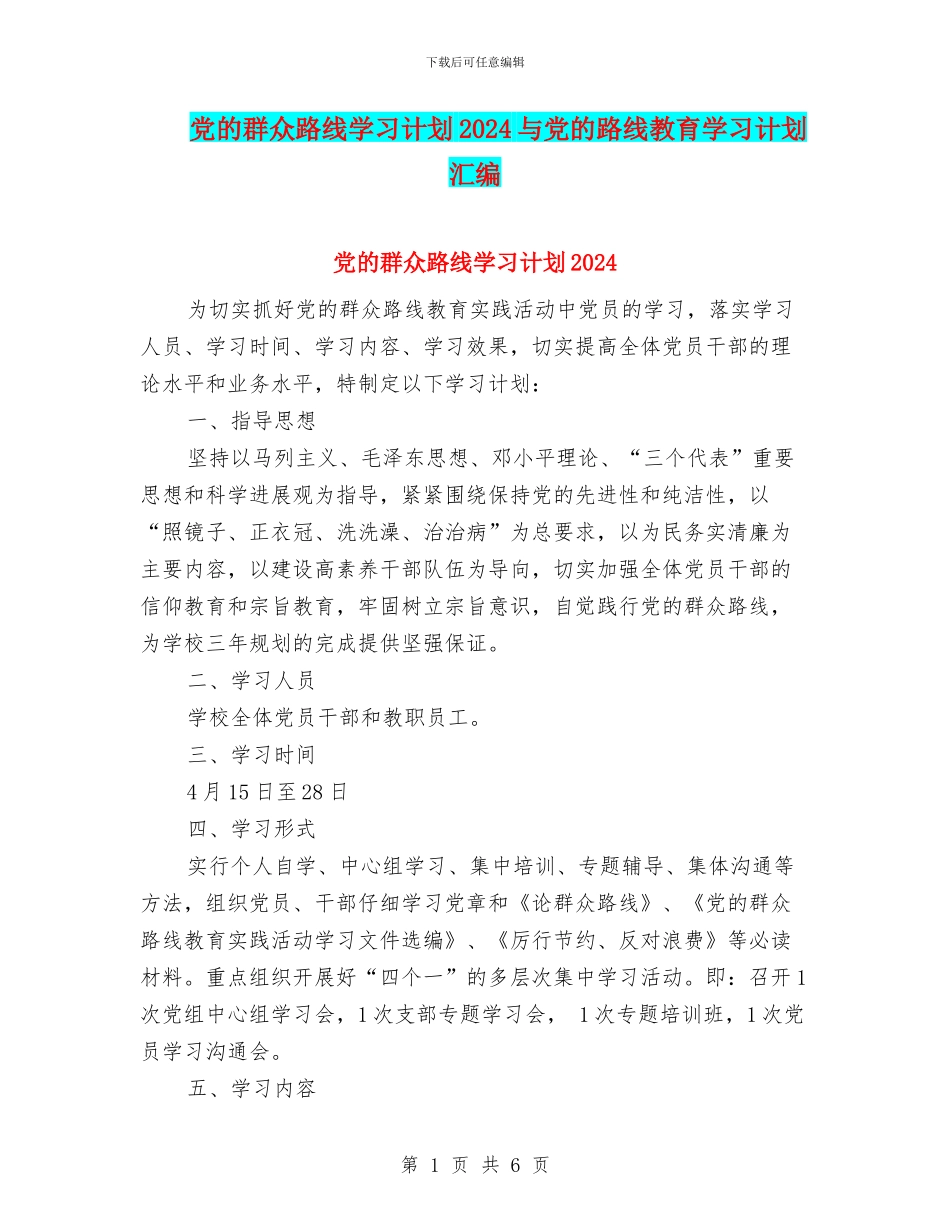 下载后可任意编辑

党的群众路线学习计划2024与党的路线教育学习计划汇编

党的群众路线学习计划2024

为切实抓好党的群众路线教育实践活动中党员的学习，落实学习人员、学习时间、学习内容、学习效果，切实提高全体党员干部的理论水平和业务水平，特制定以下学习计划：

一、指导思想

坚持以马列主义、毛泽东思想、邓小平理论、“三个代表”重要思想和科学进展观为指导，紧紧围绕保持党的先进性和纯洁性，以“照镜子、正衣冠、洗洗澡、治治病”为总要求，以为民务实清廉为主要内容，以建设高素养干部队伍为导向，切实加强全体党员干部的信仰教育和宗旨教育，牢固树立宗旨意识，自觉践行党的群众路线，为学校三年规划的完成提供坚强保证。

二、学习人员

学校全体党员干部和教职员工。

三、学习时间

4月15日至28日

四、学习形式

实行个人自学、中心组学习、集中培训、专题辅导、集体沟通等方法，组织党员、干部仔细学习党章和《论群众路线》、《党的群众路线教育实践活动学习文件选编》、《厉行节约、反对浪费》等必读材料。重点组织开展好“四个一”的多层次集中学习活动。即：召开1次党组中心组学习会，1次支部专题学习会， 1次专题培训班，1次党员学习沟通会。

五、学习内容

第 1 页 共 6 页